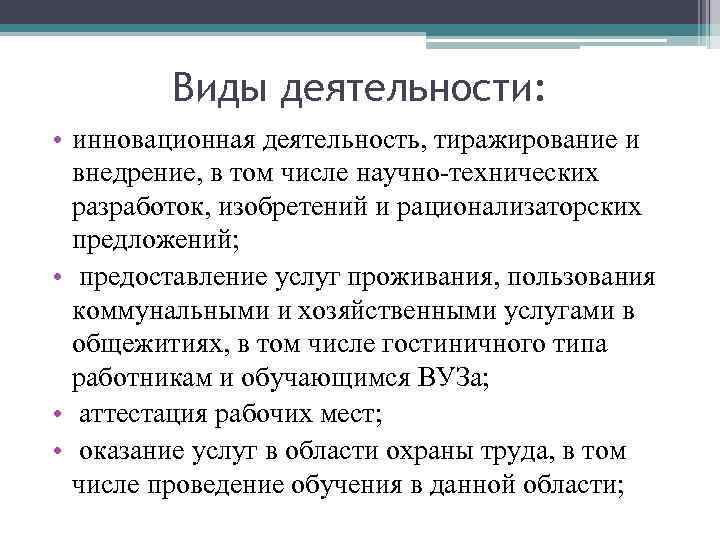 Виды деятельности:

• инновационная деятельность, тиражирование и внедрение, в том числе научно-технических разработок, изобретений и рационализаторских предложений;
• предоставление услуг проживания, пользования коммунальными и хозяйственными услугами в общежитиях, в том числе гостиничного типа работникам и обучающимся ВУЗа;
• аттестация рабочих мест;
• оказание услуг в области охраны труда, в том числе проведение обучения в данной области;